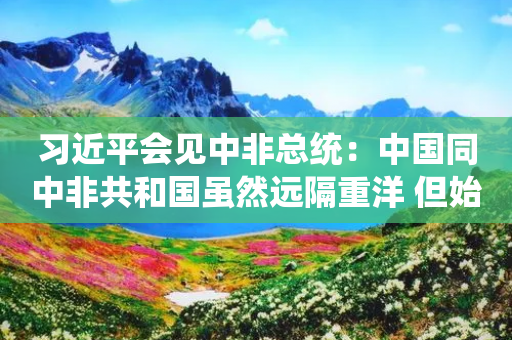 习近平会见中非总统：中国同中非共和国虽然远隔重洋 但始